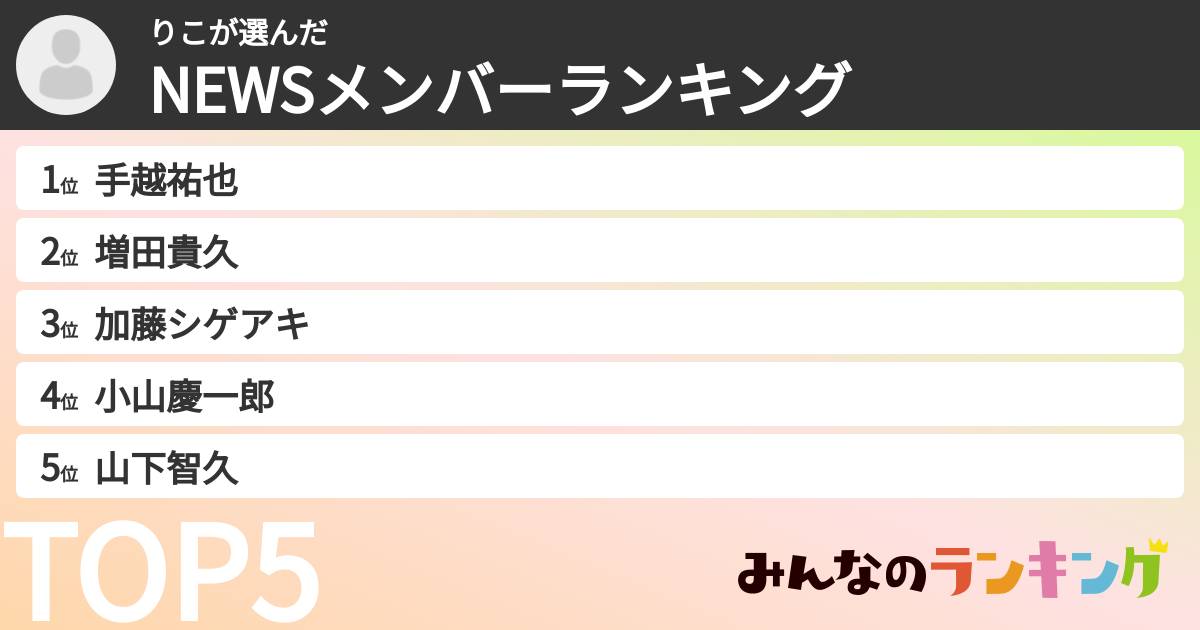 りこが選んだ
NEWSメンバーランキング

1位 手越祐也
2位 増田貴久
3位 加藤シゲアキ
4位 小山慶一郎
5位 山下智久

TOP5

みんなのランキング